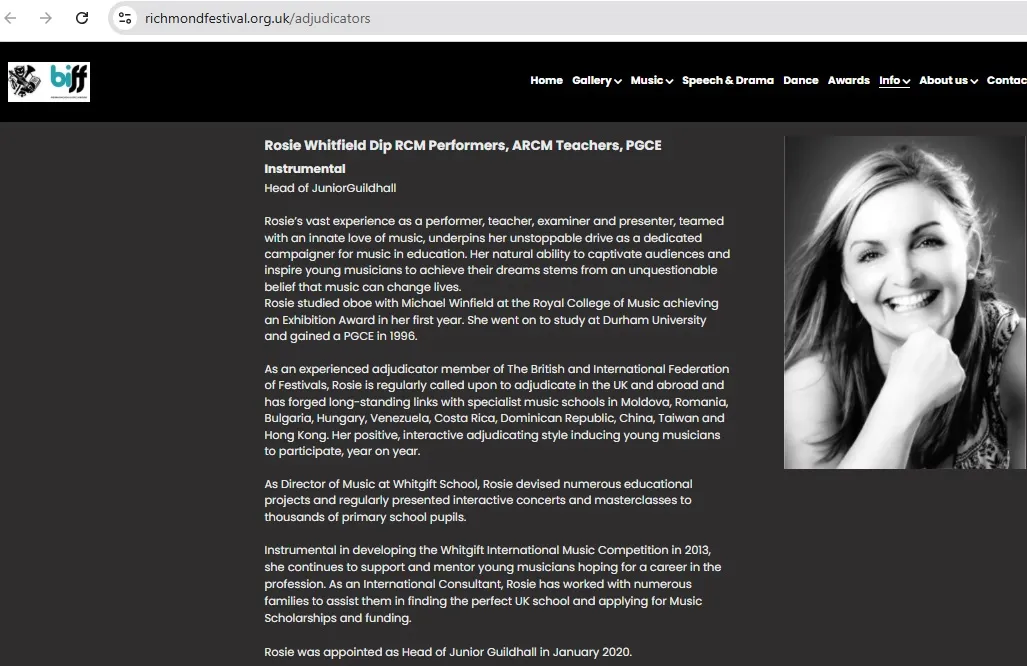 richmondfestival.org.uk/adjudicators

biff

Home Gallery Music Speech & Drama Dance Awards Info About us Contac

Rosie Whitfield Dip RCM Performers, ARCM Teachers, PGCE

Instrumental
Head of JuniorGuildhall

Rosie's vast experience as a performer, teacher, examiner and presenter, teamed with an innate love of music, underpins her unstoppable drive as a dedicated campaigner for music in education. Her natural ability to captivate audiences and inspire young musicians to achieve their dreams stems from an unquestionable belief that music can change lives.
Rosie studied oboe with Michael Winfield at the Royal College of Music achieving an Exhibition Award in her first year. She went on to study at Durham University and gained a PGCE in 1996.

As an experienced adjudicator member of The British and International Federation of Festivals, Rosie is regularly called upon to adjudicate in the UK and abroad and has forged long-standing links with specialist music schools in Moldova, Romania, Bulgaria, Hungary, Venezuela, Costa Rica, Dominican Republic, China, Taiwan and Hong Kong. Her positive, interactive adjudicating style inducing young musicians to participate, year on year.

As Director of Music at Whitgift School, Rosie devised numerous educational projects and regularly presented interactive concerts and masterclasses to thousands of primary school pupils.

Instrumental in developing the Whitgift International Music Competition in 2013, she continues to support and mentor young musicians hoping for a career in the profession. As an International Consultant, Rosie has worked with numerous families to assist them in finding the perfect UK school and applying for Music Scholarships and funding.

Rosie was appointed as Head of Junior Guildhall in January 2020.